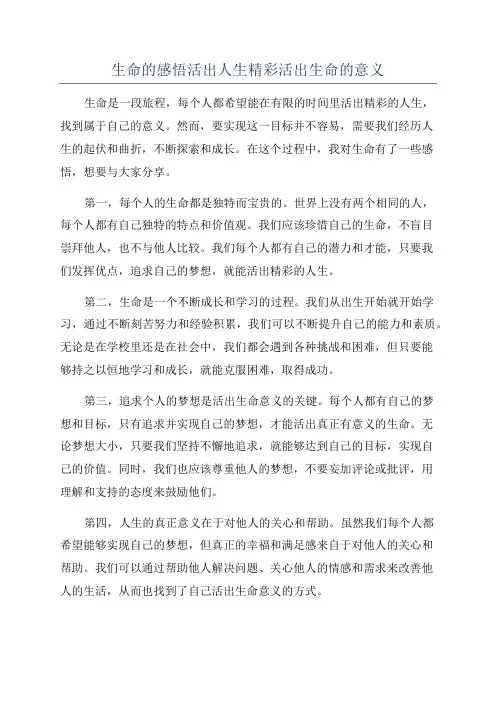 生命的感悟活出人生精彩活出生命的意义

生命是一段旅程，每个人都希望能在有限的时间里活出精彩的人生，找到属于自己的意义。然而，要实现这一目标并不容易，需要我们经历人生的起伏和曲折，不断探索和成长。在这个过程中，我对生命有了一些感悟，想要与大家分享。

第一，每个人的生命都是独特而宝贵的。世界上没有两个相同的人，每个人都有自己独特的特点和价值观。我们应该珍惜自己的生命，不盲目崇拜他人，也不与他人比较。我们每个人都有自己的潜力和才能，只要我们发挥优点，追求自己的梦想，就能活出精彩的人生。

第二，生命是一个不断成长和学习的过程。我们从出生开始就开始学习，通过不断刻苦努力和经验积累，我们可以不断提升自己的能力和素质。无论是在学校里还是在社会中，我们都会遇到各种挑战和困难，但只要能够持之以恒地学习和成长，就能克服困难，取得成功。

第三，追求个人的梦想是活出生命意义的关键。每个人都有自己的梦想和目标，只有追求并实现自己的梦想，才能活出真正有意义的生命。无论梦想大小，只要我们坚持不懈地追求，就能够达到自己的目标，实现自己的价值。同时，我们也应该尊重他人的梦想，不要妄加评论或批评，用理解和支持的态度来鼓励他们。

第四，人生的真正意义在于对他人的关心和帮助。虽然我们每个人都希望能够实现自己的梦想，但真正的幸福和满足感来自于对他人的关心和帮助。我们可以通过帮助他人解决问题、关心他人的情感和需求来改善他人的生活，从而也找到了自己活出生命意义的方式。